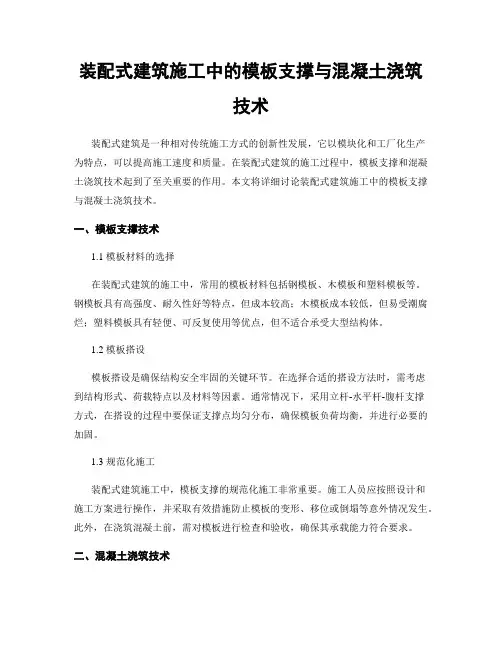 装配式建筑施工中的模板支撑与混凝土浇筑技术

装配式建筑是一种相对传统施工方式的创新性发展，它以模块化和工厂化生产为特点，可以提高施工速度和质量。在装配式建筑的施工过程中，模板支撑和混凝土浇筑技术起到了至关重要的作用。本文将详细讨论装配式建筑施工中的模板支撑与混凝土浇筑技术。

一、模板支撑技术

1.1 模板材料的选择

在装配式建筑的施工中，常用的模板材料包括钢模板、木模板和塑料模板等。钢模板具有高强度、耐久性好等特点，但成本较高；木模板成本较低，但易受潮腐烂；塑料模板具有轻便、可反复使用等优点，但不适合承受大型结构体。

1.2 模板搭设

模板搭设是确保结构安全牢固的关键环节。在选择合适的搭设方法时，需考虑到结构形式、荷载特点以及材料等因素。通常情况下，采用立杆-水平杆-腹杆支撑方式，在搭设的过程中要保证支撑点均匀分布，确保模板负荷均衡，并进行必要的加固。

1.3 规范化施工

装配式建筑施工中，模板支撑的规范化施工非常重要。施工人员应按照设计和施工方案进行操作，并采取有效措施防止模板的变形、移位或倒塌等意外情况发生。此外，在浇筑混凝土前，需对模板进行检查和验收，确保其承载能力符合要求。

二、混凝土浇筑技术